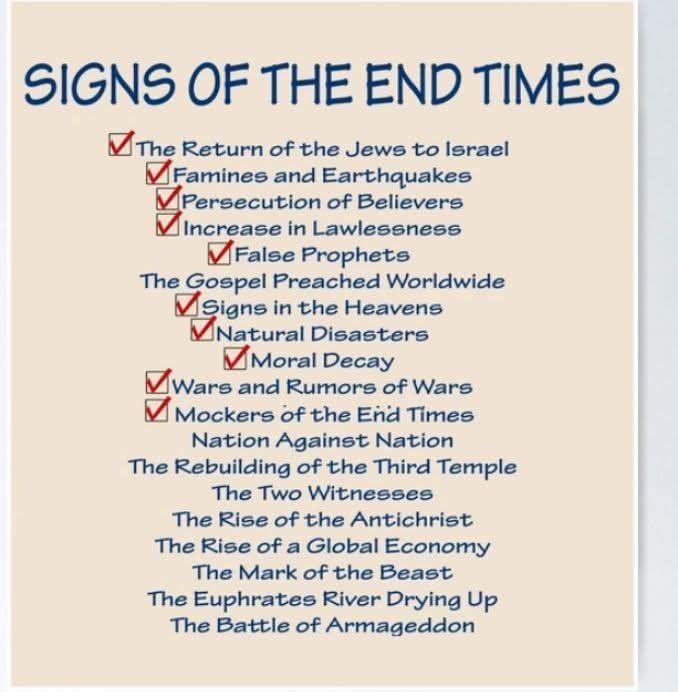 SIGNS OF THE END TIMES

☑ The Return of the Jews to Israel
☑ Famines and Earthquakes
☑ Persecution of Believers
☑ Increase in Lawlessness
☑ False Prophets
The Gospel Preached Worldwide
☑ Signs in the Heavens
☑ Natural Disasters
☑ Moral Decay
☑ Wars and Rumors of Wars
☑ Mockers of the End Times
Nation Against Nation
The Rebuilding of the Third Temple
The Two Witnesses
The Rise of the Antichrist
The Rise of a Global Economy
The Mark of the Beast
The Euphrates River Drying Up
The Battle of Armageddon